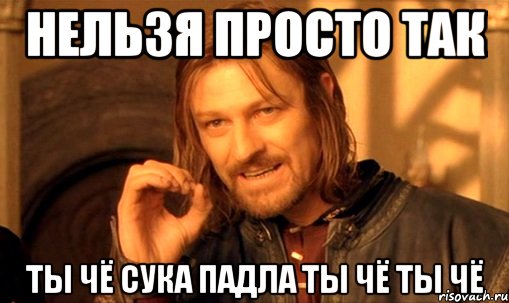 НЕЛЬЗЯ ПРОСТО ТАК

ТЫ ЧЁ СУКА ПАДЛА ТЫ ЧЁ ТЫ ЧЁ

risovach.ru